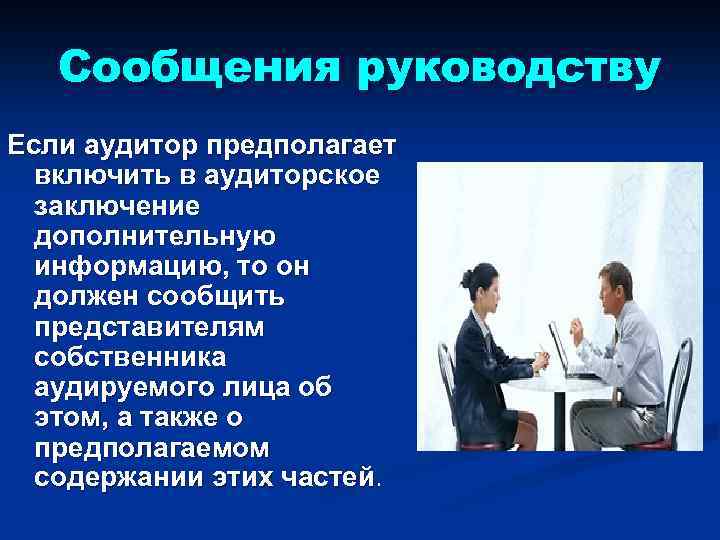 Сообщения руководству

Если аудитор предполагает включить в аудиторское заключение дополнительную информацию, то он должен сообщить представителям собственника аудируемого лица об этом, а также о предполагаемом содержании этих частей.